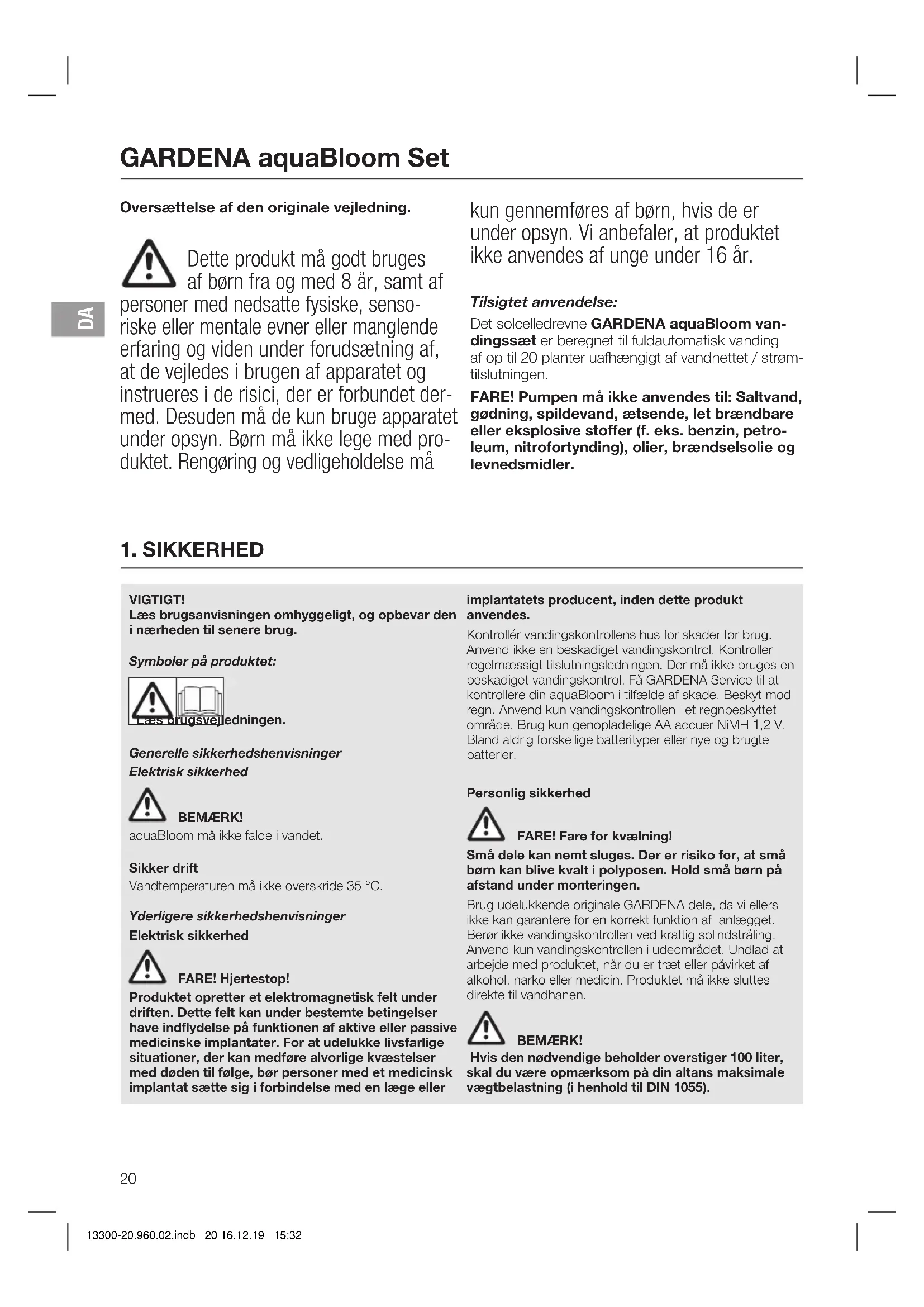 GARDENA aquaBloom Set

DA

Oversættelse af den originale vejledning.

Dette produkt må godt bruges af børn fra og med 8 år, samt af personer med nedsatte fysiske, sensoriske eller mentale evner eller manglende erfaring og viden under forudsætning af, at de vejledes i brugen af apparatet og instrueres i de risici, der er forbundet dermed. Desuden må de kun bruge apparatet under opsyn. Børn må ikke lege med produktet. Rengøring og vedligeholdelse må kun gennemføres af børn, hvis de er under opsyn. Vi anbefaler, at produktet ikke anvendes af unge under 16 år.

Tilsigtet anvendelse:

Det solcelledrevne GARDENA aquaBloom vandingssæt er beregnet til fuldautomatisk vanding af op til 20 planter uafhængigt af vandnettet / strømtilslutningen.

FARE! Pumpen må ikke anvendes til: Saltvand, gødning, spildevand, ætsende, let brændbare eller eksplosive stoffer (f. eks. benzin, petroleum, nitrofortynding), olier, brændselsolie og levnedsmidler.

1. SIKKERHED

VIGTIGT!
Læs brugsanvisningen omhyggeligt, og opbevar den i nærheden til senere brug.

Symboler på produktet:

Læs brugsvejledningen.

Generelle sikkerhedshenvisninger
Elektrisk sikkerhed

BEMÆRK!
aquaBloom må ikke falde i vandet.

Sikker drift
Vandtemperaturen må ikke overskride 35 °C.

Yderligere sikkerhedshenvisninger
Elektrisk sikkerhed

FARE! Hjertestop!
Produktet opretter et elektromagnetisk felt under driften. Dette felt kan under bestemte betingelser have indflydelse på funktionen af aktive eller passive medicinske implantater. For at udelukke livsfarlige situationer, der kan medføre alvorlige kvæstelser med døden til følge, bør personer med et medicinsk implantat sætte sig i forbindelse med en læge eller implantatets producent, inden dette produkt anvendes.

Kontrollér vandingskontrollens hus for skader før brug. Anvend ikke en beskadiget vandingskontrol. Kontroller regelmæssigt tilslutningsledningen. Der må ikke bruges en beskadiget vandingskontrol. Få GARDENA Service til at kontrollere din aquaBloom i tilfælde af skade. Beskyt mod regn. Anvend kun vandingskontrollen i et regnbeskyttet område. Brug kun genopladelige AA accuer NiMH 1,2 V. Bland aldrig forskellige batterityper eller nye og brugte batterier.

Personlig sikkerhed

FARE! Fare for kvælning!
Små dele kan nemt sluges. Der er risiko for, at små børn kan blive kvalt i polyposen. Hold små børn på afstand under monteringen.

Brug udelukkende originale GARDENA dele, da vi ellers ikke kan garantere for en korrekt funktion af anlægget. Berør ikke vandingskontrollen ved kraftig solindstråling. Anvend kun vandingskontrollen i udeområdet. Undlad at arbejde med produktet, når du er træt eller påvirket af alkohol, narko eller medicin. Produktet må ikke sluttes direkte til vandhanen.

BEMÆRK!
Hvis den nødvendige beholder overstiger 100 liter, skal du være opmærksom på din altans maksimale vægtbelastning (i henhold til DIN 1055).

20

13300-20.960.02.indb 20 16.12.19 15:32